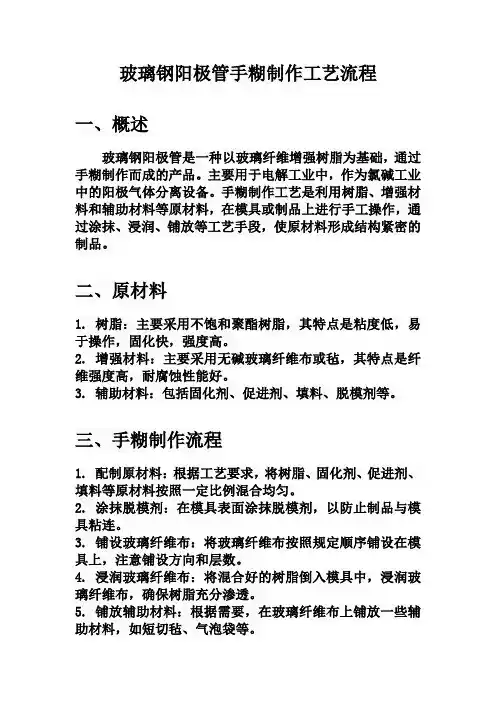 玻璃钢阳极管手糊制作工艺流程

一、概述

玻璃钢阳极管是一种以玻璃纤维增强树脂为基础，通过手糊制作而成的产品。主要用于电解工业中，作为氯碱工业中的阳极气体分离设备。手糊制作工艺是利用树脂、增强材料和辅助材料等原材料，在模具或制品上进行手工操作，通过涂抹、浸润、铺放等工艺手段，使原材料形成结构紧密的制品。

二、原材料

1. 树脂：主要采用不饱和聚酯树脂，其特点是粘度低，易于操作，固化快，强度高。
2. 增强材料：主要采用无碱玻璃纤维布或毡，其特点是纤维强度高，耐腐蚀性能好。
3. 辅助材料：包括固化剂、促进剂、填料、脱模剂等。

三、手糊制作流程

1. 配制原材料：根据工艺要求，将树脂、固化剂、促进剂、填料等原材料按照一定比例混合均匀。
2. 涂抹脱模剂：在模具表面涂抹脱模剂，以防止制品与模具粘连。
3. 铺设玻璃纤维布：将玻璃纤维布按照规定顺序铺设在模具上，注意铺设方向和层数。
4. 浸润玻璃纤维布：将混合好的树脂倒入模具中，浸润玻璃纤维布，确保树脂充分渗透。
5. 铺放辅助材料：根据需要，在玻璃纤维布上铺放一些辅助材料，如短切毡、气泡袋等。